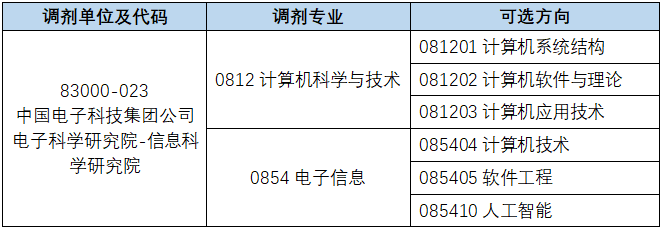 | 调剂单位及代码 | 调剂专业 | 可选方向 |
|---|---|---|
| 83000-023 中国电子科技集团公司电子科学研究院-信息科学研究院 | 0812 计算机科学与技术 | 081201 计算机系统结构 |
| | | 081202 计算机软件与理论 |
| | | 081203 计算机应用技术 |
| | 0854 电子信息 | 085404 计算机技术 |
| | | 085405 软件工程 |
| | | 085410 人工智能 |